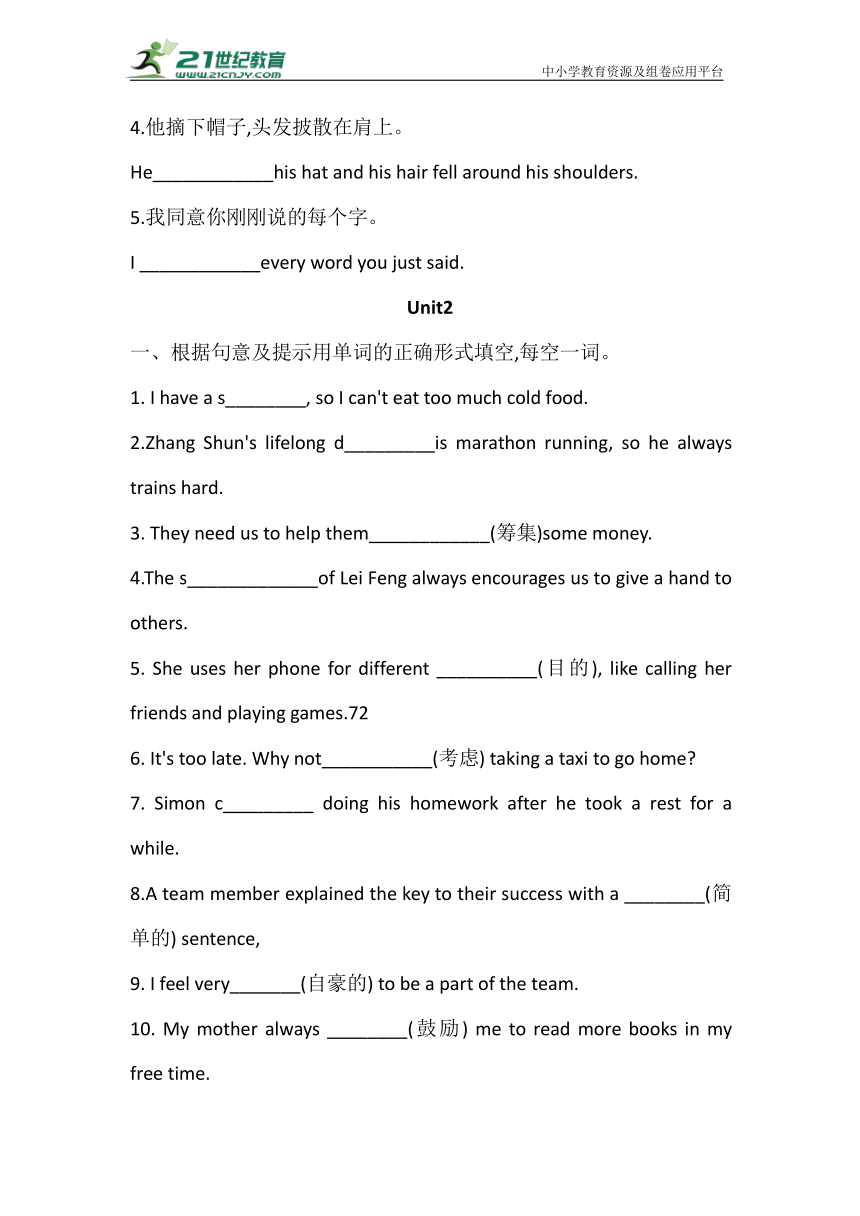 21世纪教育
www.21cnjy.com
中小学教育资源及组卷应用平台

4.他摘下帽子,头发披散在肩上。

He____________his hat and his hair fell around his shoulders.

5.我同意你刚刚说的每个字。

I ____________every word you just said.

Unit2

一、根据句意及提示用单词的正确形式填空,每空一词。

1. I have a s________, so I can't eat too much cold food.

2.Zhang Shun's lifelong d_________is marathon running, so he always trains hard.

3. They need us to help them____________(筹集)some money.

4.The s_____________of Lei Feng always encourages us to give a hand to others.

5. She uses her phone for different __________(目的), like calling her friends and playing games.72

6. It's too late. Why not___________(考虑) taking a taxi to go home?

7. Simon c_________ doing his homework after he took a rest for a while.

8.A team member explained the key to their success with a ________(简单的) sentence,

9. I feel very_______(自豪的) to be a part of the team.

10. My mother always ________(鼓励) me to read more books in my free time.